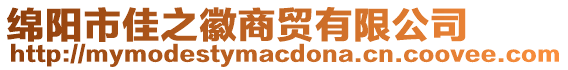 绵阳市佳之徽商贸有限公司
http://mymodestymacdona.cn.coovee.com